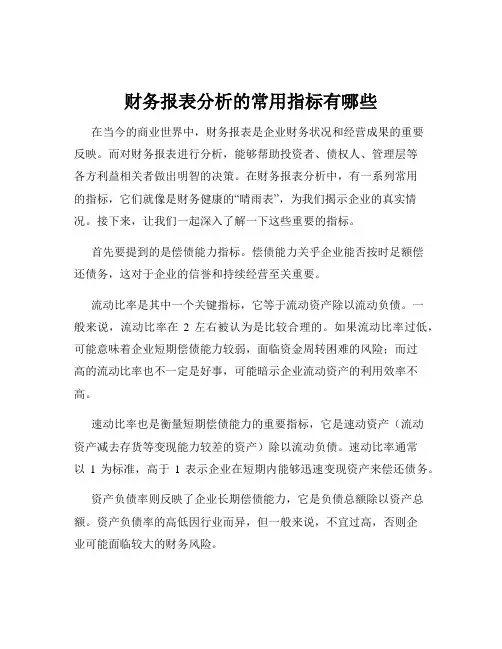 财务报表分析的常用指标有哪些

在当今的商业世界中，财务报表是企业财务状况和经营成果的重要反映。而对财务报表进行分析，能够帮助投资者、债权人、管理层等各方利益相关者做出明智的决策。在财务报表分析中，有一系列常用的指标，它们就像是财务健康的“晴雨表”，为我们揭示企业的真实情况。接下来，让我们一起深入了解一下这些重要的指标。

首先要提到的是偿债能力指标。偿债能力关乎企业能否按时足额偿还债务，这对于企业的信誉和持续经营至关重要。

流动比率是其中一个关键指标，它等于流动资产除以流动负债。一般来说，流动比率在 2 左右被认为是比较合理的。如果流动比率过低，可能意味着企业短期偿债能力较弱，面临资金周转困难的风险；而过高的流动比率也不一定是好事，可能暗示企业流动资产的利用效率不高。

速动比率也是衡量短期偿债能力的重要指标，它是速动资产（流动资产减去存货等变现能力较差的资产）除以流动负债。速动比率通常以 1 为标准，高于 1 表示企业在短期内能够迅速变现资产来偿还债务。

资产负债率则反映了企业长期偿债能力，它是负债总额除以资产总额。资产负债率的高低因行业而异，但一般来说，不宜过高，否则企业可能面临较大的财务风险。